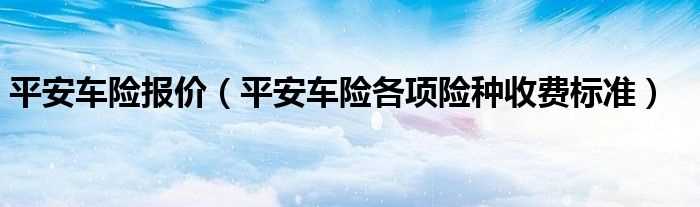 平安车险报价（平安车险各项险种收费标准）